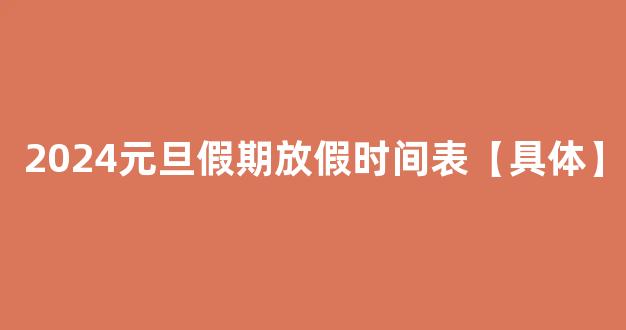 2024元旦假期放假时间表【具体】